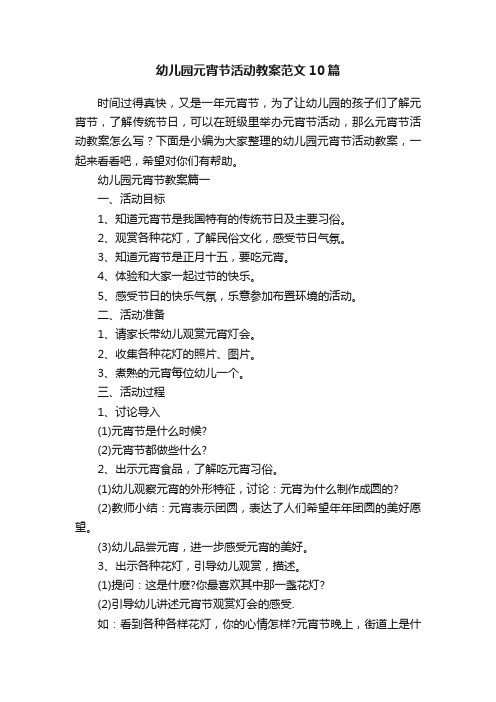 幼儿园元宵节活动教案范文10篇

时间过得真快，又是一年元宵节，为了让幼儿园的孩子们了解元宵节，了解传统节日，可以在班级里举办元宵节活动，那么元宵节活动教案怎么写？下面是小编为大家整理的幼儿园元宵节活动教案，一起来看看吧，希望对你们有帮助。

幼儿园元宵节教案篇一

一、活动目标

1、知道元宵节是我国特有的传统节日及主要习俗。

2、观赏各种花灯，了解民俗文化，感受节日气氛。

3、知道元宵节是正月十五，要吃元宵。

4、体验和大家一起过节的快乐。

5、感受节日的快乐气氛，乐意参加布置环境的活动。

二、活动准备

1、请家长带幼儿观赏元宵灯会。

2、收集各种花灯的照片、图片。

3、煮熟的元宵每位幼儿一个。

三、活动过程

1、讨论导入

(1)元宵节是什么时候?

(2)元宵节都做些什么?

2、出示元宵食品，了解吃元宵习俗。

(1)幼儿观察元宵的外形特征，讨论：元宵为什么制作成圆的?

(2)教师小结：元宵表示团圆，表达了人们希望年年团圆的美好愿望。

(3)幼儿品尝元宵，进一步感受元宵的美好。

3、出示各种花灯，引导幼儿观赏，描述。

(1)提问：这是什麽?你最喜欢其中那一盏花灯?

(2)引导幼儿讲述元宵节观赏灯会的感受.

如：看到各种各样花灯，你的心情怎样?元宵节晚上，街道上是什